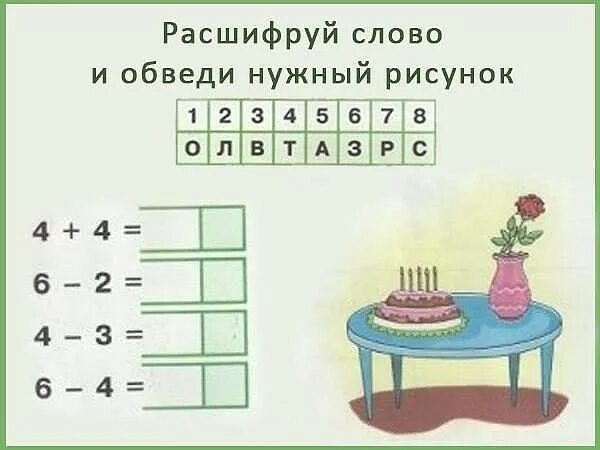 Расшифруй слово
и обведи нужный рисунок

| 1 | 2 | 3 | 4 | 5 | 6 | 7 | 8 |
|---|---|---|---|---|---|---|---|
| О | Л | В | Т | А | З | Р | С |

$4 + 4 =$

$6 - 2 =$

$4 - 3 =$

$6 - 4 =$